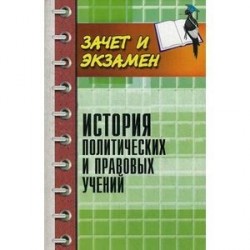 ЗАЧЕТ И ЭКЗАМЕН

ИСТОРИЯ ПОЛИТИЧЕСКИХ И ПРАВОВЫХ УЧЕНИЙ